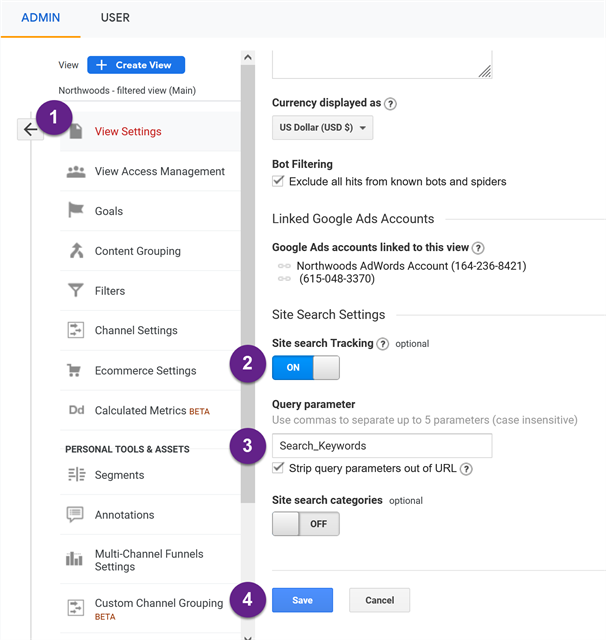 ADMIN USER

View + Create View

Northwoods - filtered view (Main)

1

View Settings

View Access Management

Goals

Content Grouping

Filters

Channel Settings

Ecommerce Settings

Dd Calculated Metrics BETA

PERSONAL TOOLS & ASSETS

Segments

Annotations

Multi-Channel Funnels Settings

Custom Channel Grouping BETA

Currency displayed as ?

US Dollar (USD $)

Bot Filtering

Exclude all hits from known bots and spiders

Linked Google Ads Accounts

Google Ads accounts linked to this view ?

Northwoods AdWords Account (164-236-8421)

(615-048-3370)

Site Search Settings

Site search Tracking ? optional

2

ON

Query parameter

Use commas to separate up to 5 parameters (case insensitive)

3

Search_Keywords

Strip query parameters out of URL ?

Site search categories optional

OFF

4

Save

Cancel